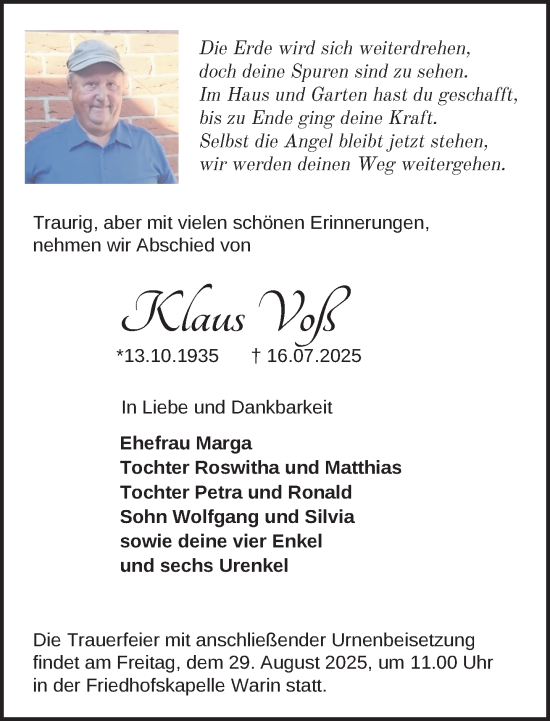 Die Erde wird sich weiterdrehen,
doch deine Spuren sind zu sehen.
Im Haus und Garten hast du geschafft,
bis zu Ende ging deine Kraft.
Selbst die Angel bleibt jetzt stehen,
wir werden deinen Weg weitergehen.

Traurig, aber mit vielen schönen Erinnerungen, nehmen wir Abschied von

Klaus Voß

*13.10.1935 † 16.07.2025

In Liebe und Dankbarkeit

Ehefrau Marga
Tochter Roswitha und Matthias
Tochter Petra und Ronald
Sohn Wolfgang und Silvia
sowie deine vier Enkel
und sechs Urenkel

Die Trauerfeier mit anschließender Urnenbeisetzung findet am Freitag, dem 29. August 2025, um 11.00 Uhr in der Friedhofskapelle Warin statt.